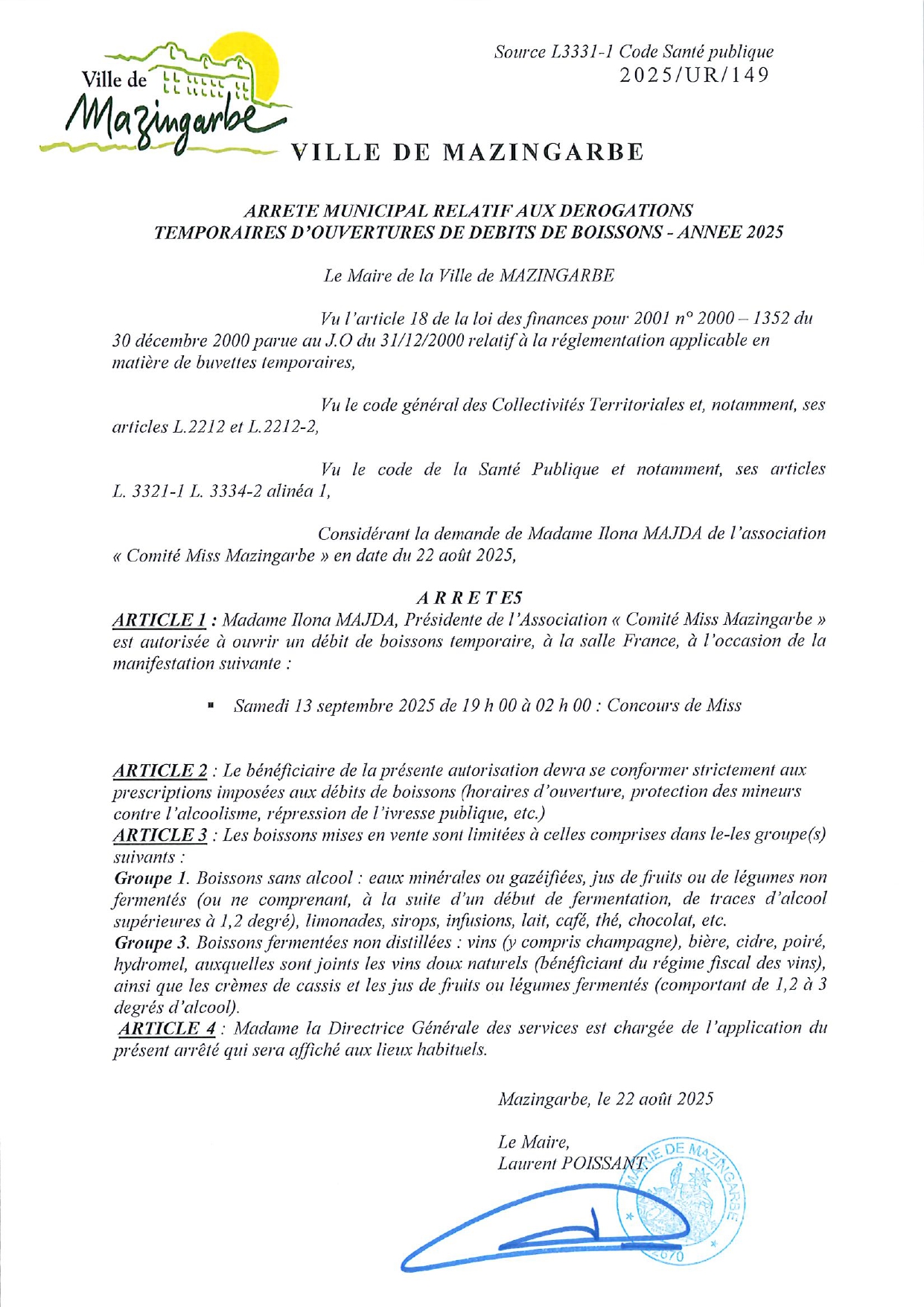 Ville de Mazingarbe

Source L3331-1 Code Santé publique
2025/UR/149

VILLE DE MAZINGARBE

ARRETE MUNICIPAL RELATIF AUX DEROGATIONS TEMPORAIRES D'OUVERTURES DE DEBITS DE BOISSONS - ANNEE 2025

Le Maire de la Ville de MAZINGARBE

Vu l'article 18 de la loi des finances pour 2001 n° 2000 – 1352 du 30 décembre 2000 parue au J.O du 31/12/2000 relatif à la réglementation applicable en matière de buvettes temporaires,

Vu le code général des Collectivités Territoriales et, notamment, ses articles L.2212 et L.2212-2,

Vu le code de la Santé Publique et notamment, ses articles L. 3321-1 L. 3334-2 alinéa 1,

Considérant la demande de Madame Ilona MAJDA de l'association « Comité Miss Mazingarbe » en date du 22 août 2025,

A R R E T E5

ARTICLE 1 : Madame Ilona MAJDA, Présidente de l'Association « Comité Miss Mazingarbe » est autorisée à ouvrir un débit de boissons temporaire, à la salle France, à l'occasion de la manifestation suivante :

▪ Samedi 13 septembre 2025 de 19 h 00 à 02 h 00 : Concours de Miss

ARTICLE 2 : Le bénéficiaire de la présente autorisation devra se conformer strictement aux prescriptions imposées aux débits de boissons (horaires d'ouverture, protection des mineurs contre l'alcoolisme, répression de l'ivresse publique, etc.)
ARTICLE 3 : Les boissons mises en vente sont limitées à celles comprises dans le-les groupe(s) suivants :
Groupe 1. Boissons sans alcool : eaux minérales ou gazéifiées, jus de fruits ou de légumes non fermentés (ou ne comprenant, à la suite d'un début de fermentation, de traces d'alcool supérieures à 1,2 degré), limonades, sirops, infusions, lait, café, thé, chocolat, etc.
Groupe 3. Boissons fermentées non distillées : vins (y compris champagne), bière, cidre, poiré, hydromel, auxquelles sont joints les vins doux naturels (bénéficiant du régime fiscal des vins), ainsi que les crèmes de cassis et les jus de fruits ou légumes fermentés (comportant de 1,2 à 3 degrés d'alcool).
ARTICLE 4 : Madame la Directrice Générale des services est chargée de l'application du présent arrêté qui sera affiché aux lieux habituels.

Mazingarbe, le 22 août 2025

Le Maire,
Laurent POISSANT

MAIRIE DE MAZINGARBE
62670